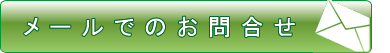 メールでのお問合せ